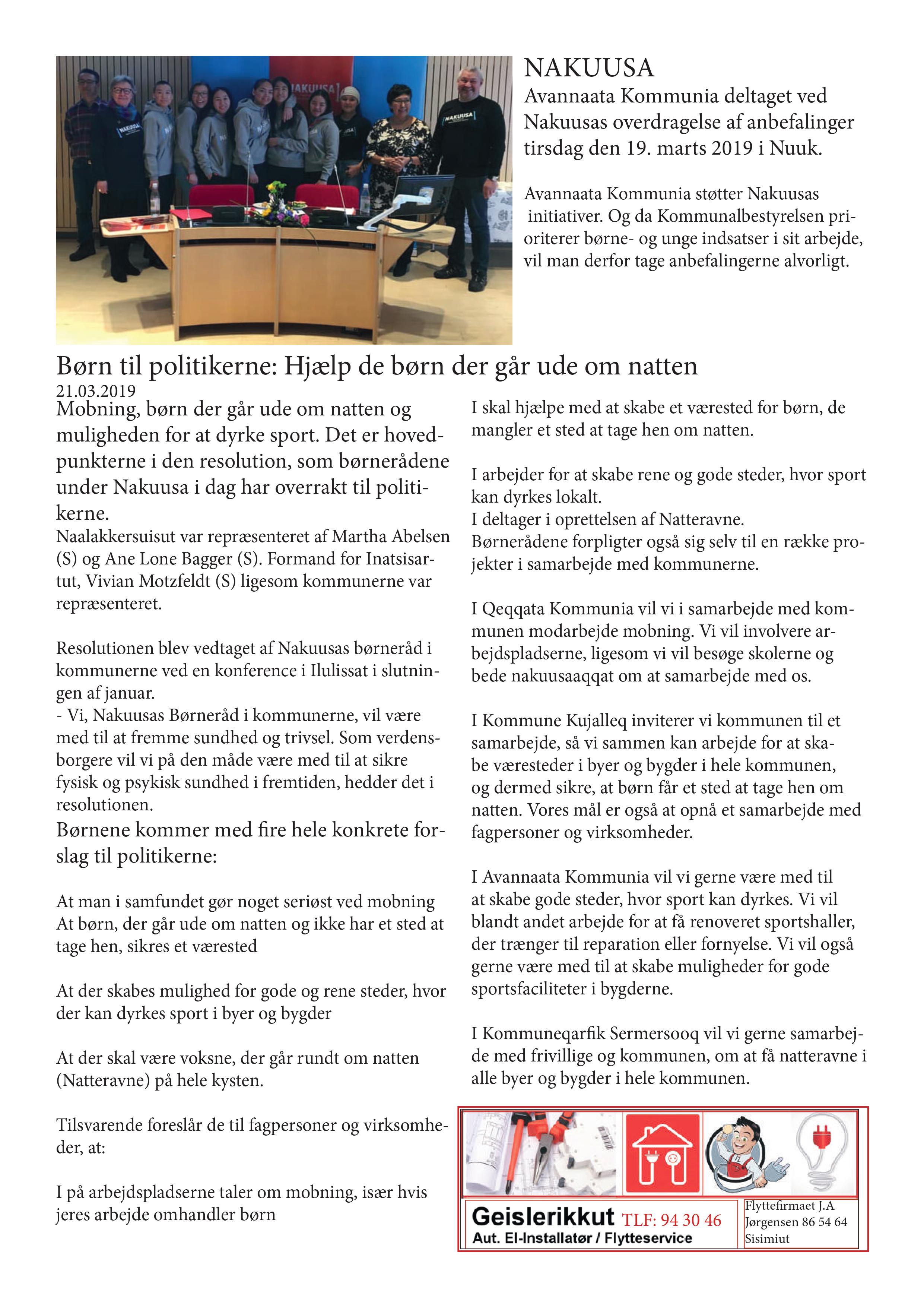 NAKUUSA
Avannaata Kommunia deltaget ved Nakuusas overdragelse af anbefalinger tirsdag den 19. marts 2019 i Nuuk.

Avannaata Kommunia støtter Nakuusas initiativer. Og da Kommunalbestyrelsen prioriterer børne- og unge indsatser i sit arbejde, vil man derfor tage anbefalingerne alvorligt.

Børn til politikerne: Hjælp de børn der går ude om natten
21.03.2019
Mobning, børn der går ude om natten og muligheden for at dyrke sport. Det er hovedpunkterne i den resolution, som børnerådene under Nakuusa i dag har overrakt til politikerne.
Naalakkersuisut var repræsenteret af Martha Abelsen (S) og Ane Lone Bagger (S). Formand for Inatsisartut, Vivian Motzfeldt (S) ligesom kommunerne var repræsenteret.

Resolutionen blev vedtaget af Nakuusas børneråd i kommunerne ved en konference i Ilulissat i slutningen af januar.
- Vi, Nakuusas Børneråd i kommunerne, vil være med til at fremme sundhed og trivsel. Som verdensborgere vil vi på den måde være med til at sikre fysisk og psykisk sundhed i fremtiden, hedder det i resolutionen.
Børnene kommer med fire hele konkrete forslag til politikerne:

At man i samfundet gør noget seriøst ved mobning
At børn, der går ude om natten og ikke har et sted at tage hen, sikres et værested

At der skabes mulighed for gode og rene steder, hvor der kan dyrkes sport i byer og bygder

At der skal være voksne, der går rundt om natten (Natteravne) på hele kysten.

Tilsvarende foreslår de til fagpersoner og virksomheder, at:

I på arbejdspladserne taler om mobning, især hvis jeres arbejde omhandler børn

I skal hjælpe med at skabe et værested for børn, de mangler et sted at tage hen om natten.

I arbejder for at skabe rene og gode steder, hvor sport kan dyrkes lokalt.
I deltager i oprettelsen af Natteravne.
Børnerådene forpligter også sig selv til en række projekter i samarbejde med kommunerne.

I Qeqqata Kommunia vil vi i samarbejde med kommunen modarbejde mobning. Vi vil involvere arbejdspladserne, ligesom vi vil besøge skolerne og bede nakuusaaqqat om at samarbejde med os.

I Kommune Kujalleq inviterer vi kommunen til et samarbejde, så vi sammen kan arbejde for at skabe væresteder i byer og bygder i hele kommunen, og dermed sikre, at børn får et sted at tage hen om natten. Vores mål er også at opnå et samarbejde med fagpersoner og virksomheder.

I Avannaata Kommunia vil vi gerne være med til at skabe gode steder, hvor sport kan dyrkes. Vi vil blandt andet arbejde for at få renoveret sportshaller, der trænger til reparation eller fornyelse. Vi vil også gerne være med til at skabe muligheder for gode sportsfaciliteter i bygderne.

I Kommuneqarfik Sermersooq vil vi gerne samarbejde med frivillige og kommunen, om at få natteravne i alle byer og bygder i hele kommunen.

Geislerikkut TLF: 94 30 46
Aut. El-Installatør / Flytteservice
Flyttefirmaet J.A Jørgensen 86 54 64 Sisimiut